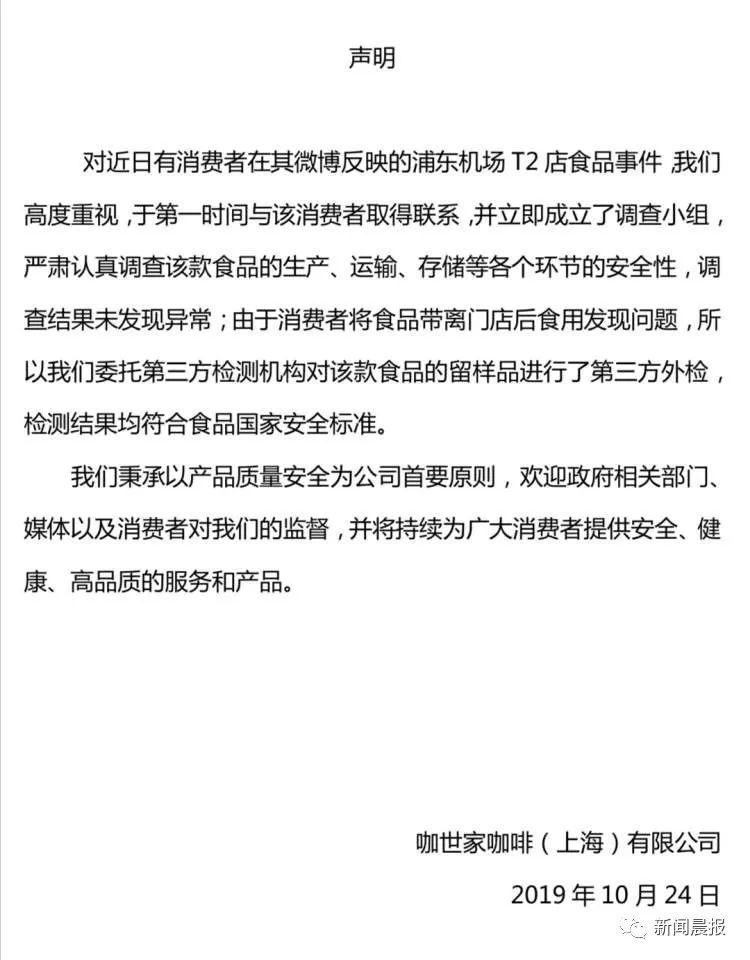 声明

对近日有消费者在其微博反映的浦东机场 T2 店食品事件，我们高度重视，于第一时间与该消费者取得联系，并立即成立了调查小组，严肃认真调查该款食品的生产、运输、存储等各个环节的安全性，调查结果未发现异常；由于消费者将食品带离门店后食用发现问题，所以我们委托第三方检测机构对该款食品的留样品进行了第三方外检，检测结果均符合食品国家安全标准。

我们秉承以产品质量安全为公司首要原则，欢迎政府相关部门、媒体以及消费者对我们的监督，并将持续为广大消费者提供安全、健康、高品质的服务和产品。

咖世家咖啡（上海）有限公司

2019 年 10 月 24 日

新闻晨报